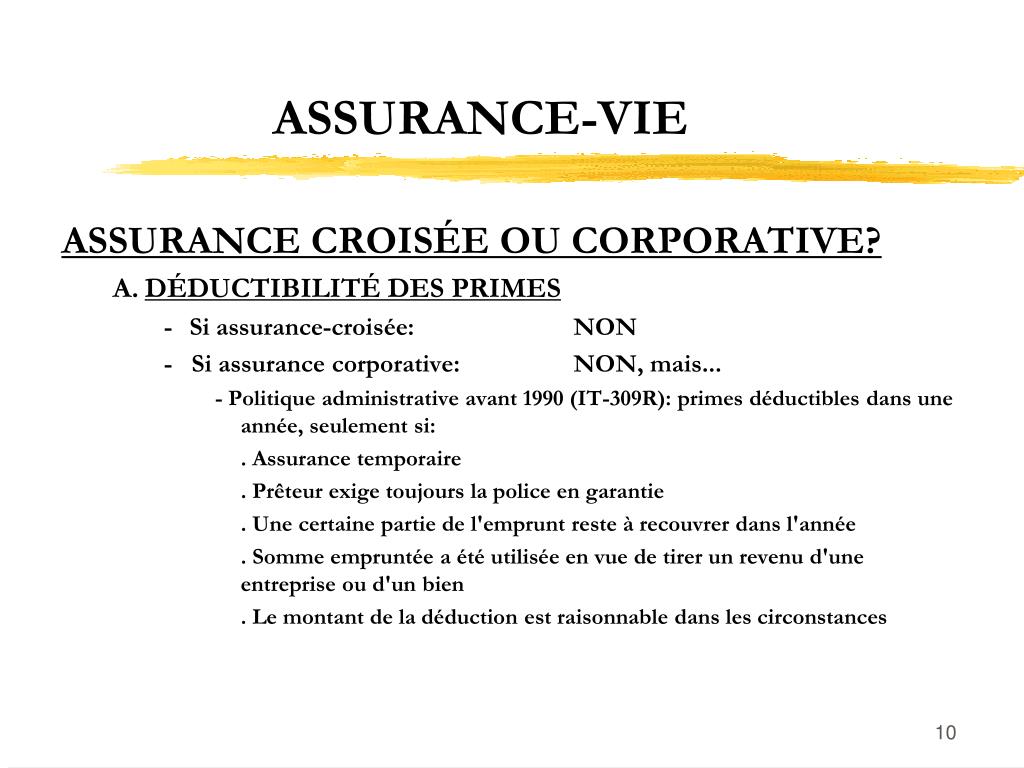 ASSURANCE-VIE

ASSURANCE CROISÉE OU CORPORATIVE?

A. DÉDUCTIBILITÉ DES PRIMES

- Si assurance-croisée: NON

- Si assurance corporative: NON, mais...

- Politique administrative avant 1990 (IT-309R): primes déductibles dans une année, seulement si:

. Assurance temporaire

. Prêteur exige toujours la police en garantie

. Une certaine partie de l'emprunt reste à recouvrer dans l'année

. Somme empruntée a été utilisée en vue de tirer un revenu d'une entreprise ou d'un bien

. Le montant de la déduction est raisonnable dans les circonstances

10